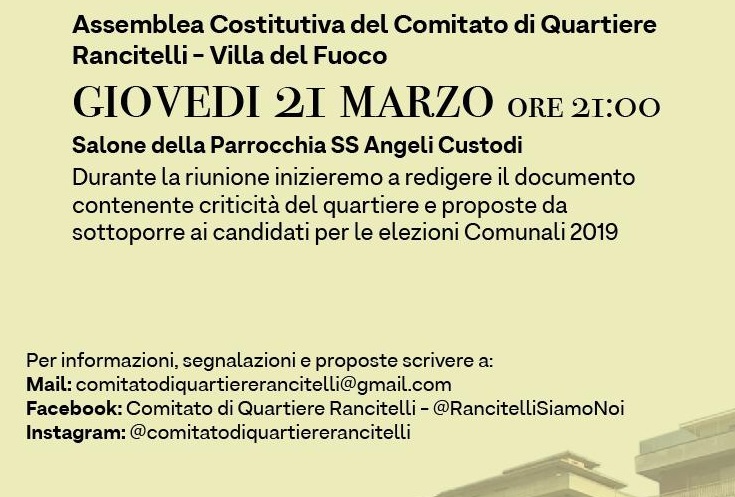 Assemblea Costitutiva del Comitato di Quartiere
Rancitelli - Villa del Fuoco

GIOVEDI 21 MARZO ORE 21:00

Salone della Parrocchia SS Angeli Custodi

Durante la riunione inizieremo a redigere il documento contenente criticità del quartiere e proposte da sottoporre ai candidati per le elezioni Comunali 2019

Per informazioni, segnalazioni e proposte scrivere a:
Mail: comitatodiquartiererancitelli@gmail.com
Facebook: Comitato di Quartiere Rancitelli - @RancitelliSiamoNoi
Instagram: @comitatodiquartiererancitelli